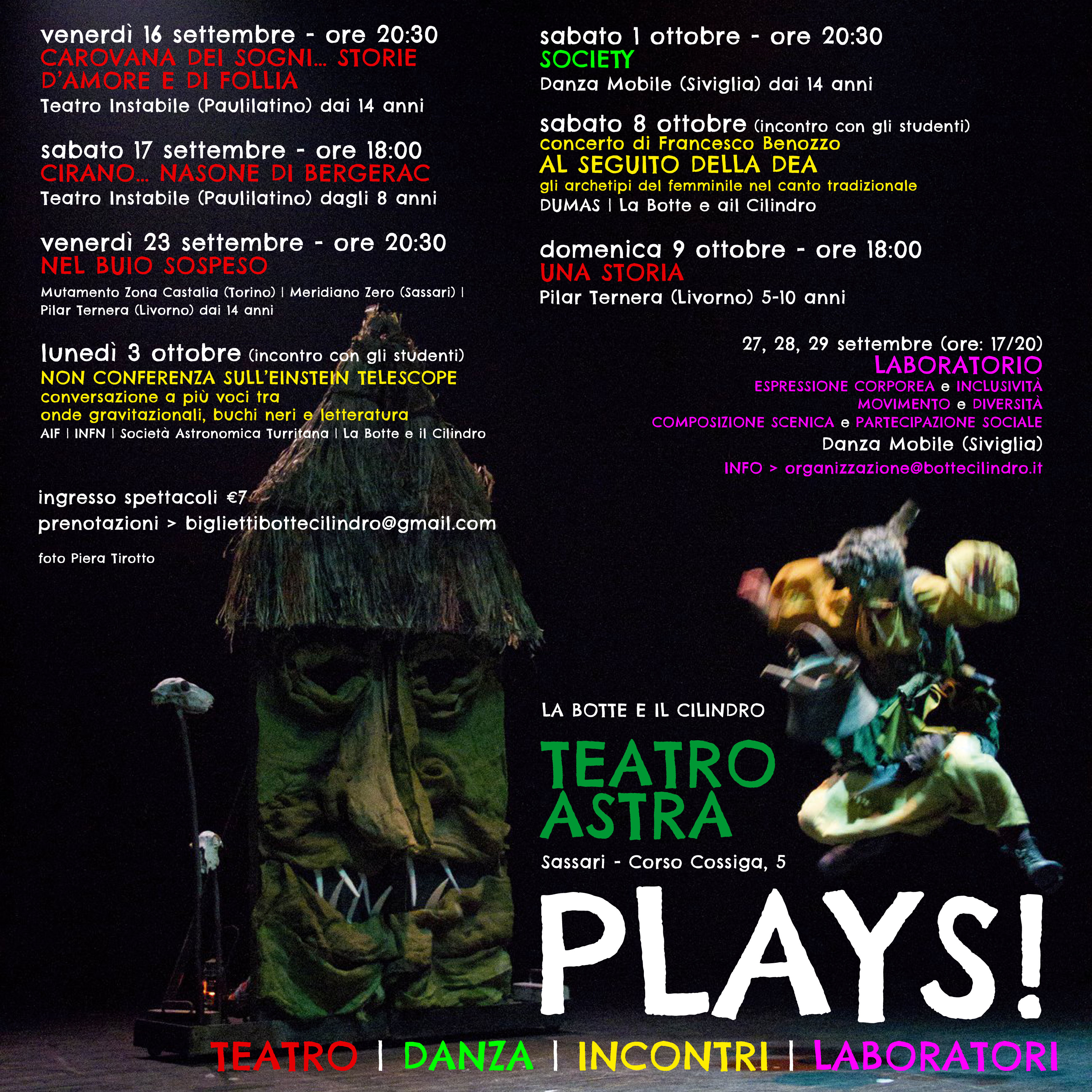 venerdì 16 settembre - ore 20:30
CAROVANA DEI SOGNI... STORIE D'AMORE E DI FOLLIA
Teatro Instabile (Paulilatino) dai 14 anni

sabato 17 settembre - ore 18:00
CIRANO... NASONE DI BERGERAC
Teatro Instabile (Paulilatino) dagli 8 anni

venerdì 23 settembre - ore 20:30
NEL BUIO SOSPESO
Mutamento Zona Castalia (Torino) | Meridiano Zero (Sassari) | Pilar Ternera (Livorno) dai 14 anni

lunedì 3 ottobre (incontro con gli studenti)
NON CONFERENZA SULL'EINSTEIN TELESCOPE
conversazione a più voci tra onde gravitazionali, buchi neri e letteratura
AIF | INFN | Società Astronomica Turritana | La Botte e il Cilindro

ingresso spettacoli €7
prenotazioni > bigliettibottecilindro@gmail.com

foto Piera Tirotto

sabato 1 ottobre - ore 20:30
SOCIETY
Danza Mobile (Siviglia) dai 14 anni

sabato 8 ottobre (incontro con gli studenti)
concerto di Francesco Benozzo
AL SEGUITO DELLA DEA
gli archetipi del femminile nel canto tradizionale
DUMAS | La Botte e ail Cilindro

domenica 9 ottobre - ore 18:00
UNA STORIA
Pilar Ternera (Livorno) 5-10 anni

27, 28, 29 settembre (ore: 17/20)
LABORATORIO
ESPRESSIONE CORPOREA e INCLUSIVITÀ
MOVIMENTO e DIVERSITÀ
COMPOSIZIONE SCENICA e PARTECIPAZIONE SOCIALE
Danza Mobile (Siviglia)
INFO > organizzazione@bottecilindro.it

LA BOTTE E IL CILINDRO
TEATRO ASTRA
Sassari - Corso Cossiga, 5
PLAYS!
TEATRO | DANZA | INCONTRI | LABORATORI